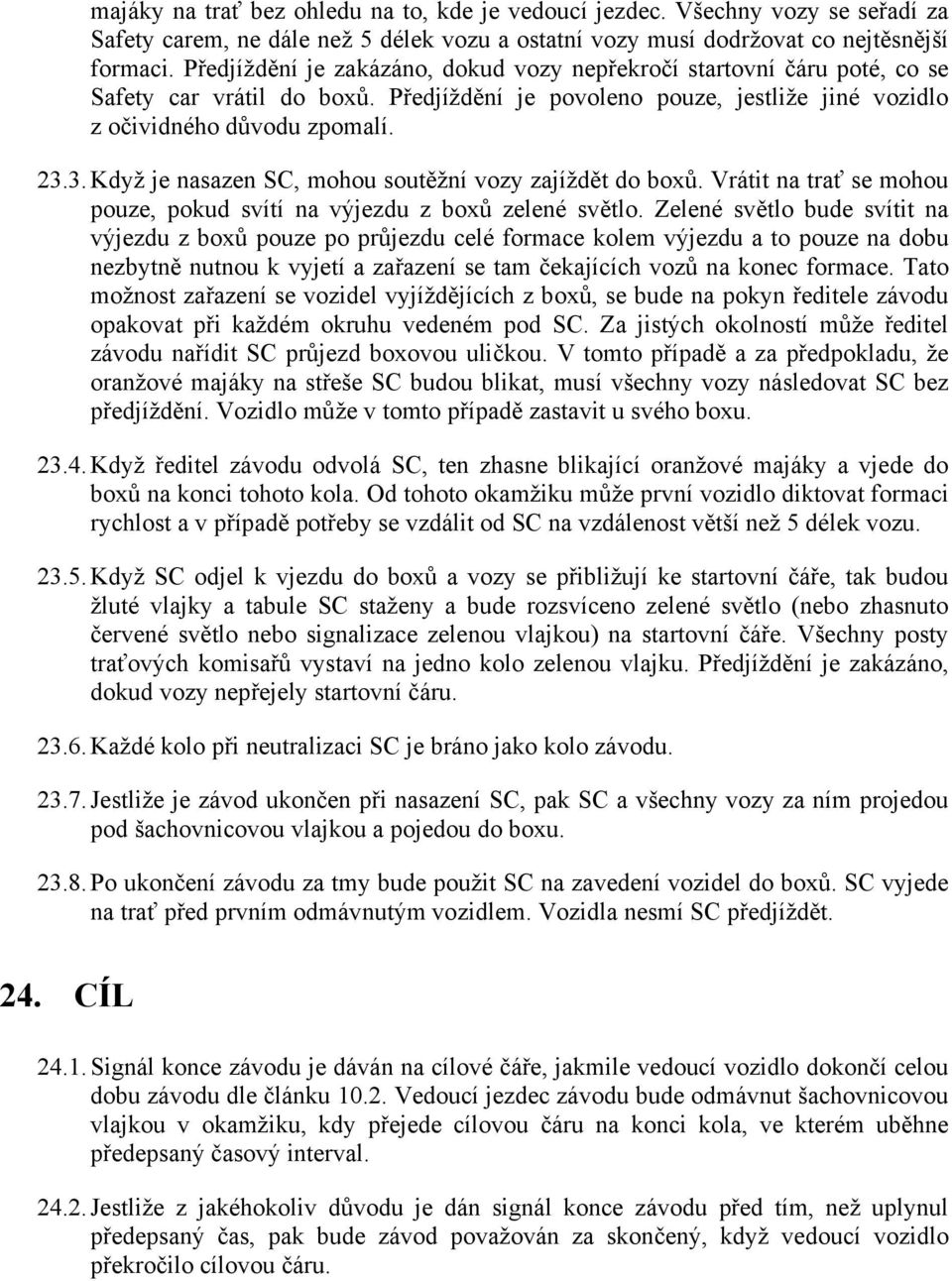 majáky na trať bez ohledu na to, kde je vedoucí jezdec. Všechny vozy se seřadí za Safety carem, ne dále než 5 délek vozu a ostatní vozy musí dodržovat co nejtěsnější formaci. Předjíždění je zakázáno, dokud vozy nepřekročí startovní čáru poté, co se Safety car vrátil do boxů. Předjíždění je povoleno pouze, jestliže jiné vozidlo z očividného důvodu zpomalí.

23.3. Když je nasazen SC, mohou soutěžní vozy zajíždět do boxů. Vrátit na trať se mohou pouze, pokud svítí na výjezdu z boxů zelené světlo. Zelené světlo bude svítit na výjezdu z boxů pouze po průjezdu celé formace kolem výjezdu a to pouze na dobu nezbytně nutnou k vyjetí a zařazení se tam čekajících vozů na konec formace. Tato možnost zařazení se vozidel vyjíždějících z boxů, se bude na pokyn ředitele závodu opakovat při každém okruhu vedeném pod SC. Za jistých okolností může ředitel závodu nařídit SC průjezd boxovou uličkou. V tomto případě a za předpokladu, že oranžové majáky na střeše SC budou blikat, musí všechny vozy následovat SC bez předjíždění. Vozidlo může v tomto případě zastavit u svého boxu.

23.4. Když ředitel závodu odvolá SC, ten zhasne blikající oranžové majáky a vjede do boxů na konci tohoto kola. Od tohoto okamžiku může první vozidlo diktovat formaci rychlost a v případě potřeby se vzdálit od SC na vzdálenost větší než 5 délek vozu.

23.5. Když SC odjel k vjezdu do boxů a vozy se přibližují ke startovní čáře, tak budou žluté vlajky a tabule SC staženy a bude rozsvíceno zelené světlo (nebo zhasnuto červené světlo nebo signalizace zelenou vlajkou) na startovní čáře. Všechny posty traťových komisařů vystaví na jedno kolo zelenou vlajku. Předjíždění je zakázáno, dokud vozy nepřejely startovní čáru.

23.6. Každé kolo při neutralizaci SC je bráno jako kolo závodu.

23.7. Jestliže je závod ukončen při nasazení SC, pak SC a všechny vozy za ním projedou pod šachovnicovou vlajkou a pojedou do boxu.

23.8. Po ukončení závodu za tmy bude použit SC na zavedení vozidel do boxů. SC vyjede na trať před prvním odmávnutým vozidlem. Vozidla nesmí SC předjíždět.

24. CÍL

24.1. Signál konce závodu je dáván na cílové čáře, jakmile vedoucí vozidlo dokončí celou dobu závodu dle článku 10.2. Vedoucí jezdec závodu bude odmávnut šachovnicovou vlajkou v okamžiku, kdy přejede cílovou čáru na konci kola, ve kterém uběhne předepsaný časový interval.

24.2. Jestliže z jakéhokoliv důvodu je dán signál konce závodu před tím, než uplynul předepsaný čas, pak bude závod považován za skončený, když vedoucí vozidlo překročilo cílovou čáru.